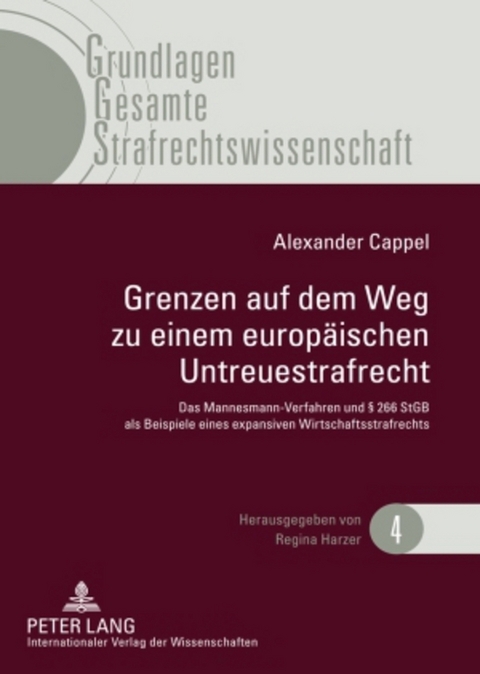 Grundlagen
Gesamte
Strafrechtswissenschaft

Alexander Cappel

Grenzen auf dem Weg zu einem europäischen Untreuestrafrecht

Das Mannesmann-Verfahren und § 266 StGB als Beispiele eines expansiven Wirtschaftsstrafrechts

Herausgegeben von
Regina Harzer

4

PETER LANG
Internationaler Verlag der Wissenschaften